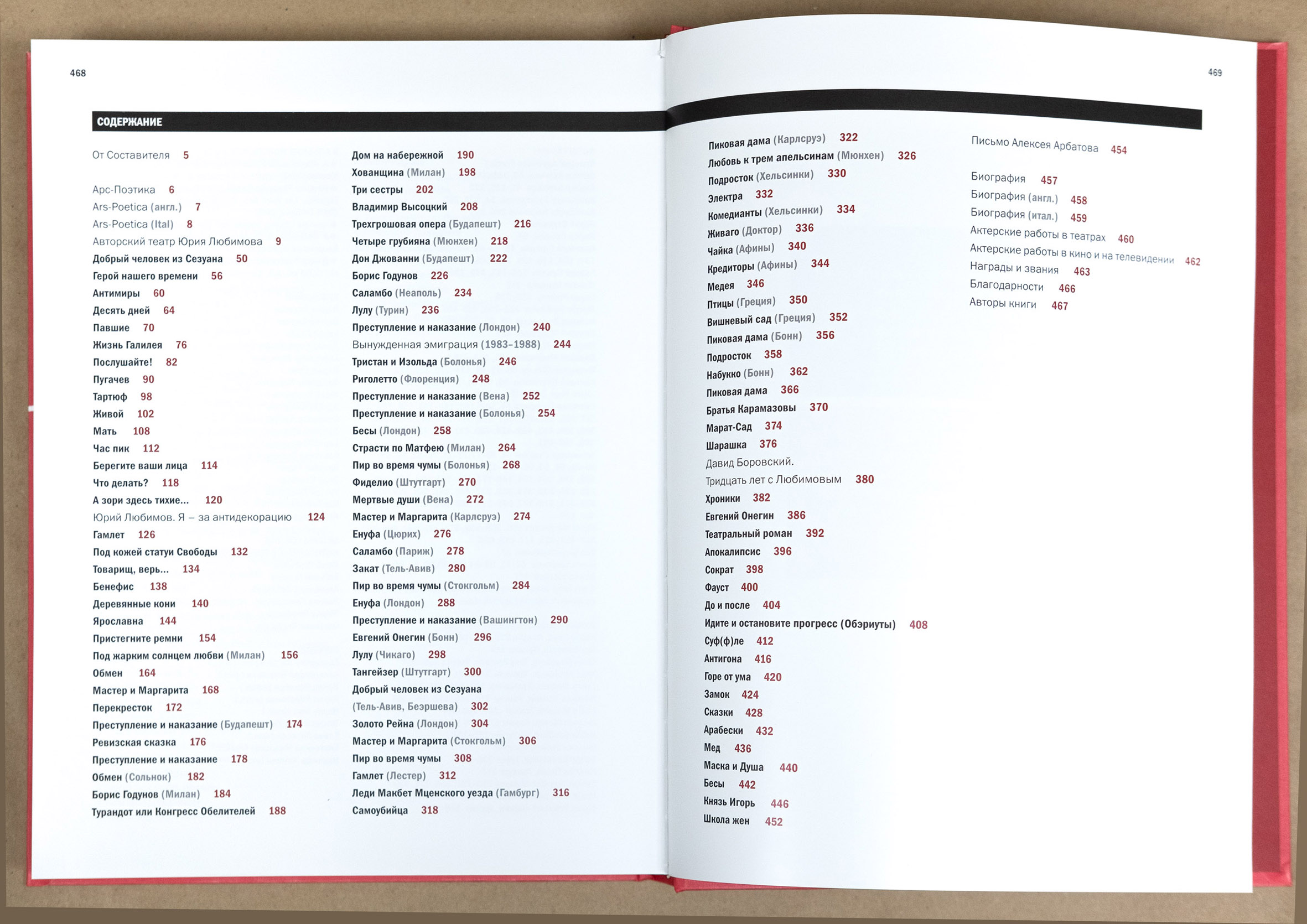 468

СОДЕРЖАНИЕ

От Составителя 5

Арс-Поэтика 6
Ars-Poetica (англ.) 7
Ars-Poetica (Ital) 8
Авторский театр Юрия Любимова 9
Добрый человек из Сезуана 50
Герой нашего времени 56
Антимиры 60
Десять дней 64
Павшие 70
Жизнь Галилея 76
Послушайте! 82
Пугачев 90
Тартюф 98
Живой 102
Мать 108
Час пик 112
Берегите ваши лица 114
Что делать? 118
А зори здесь тихие... 120
Юрий Любимов. Я – за антидекорацию 124
Гамлет 126
Под кожей статуи Свободы 132
Товарищ, верь... 134
Бенефис 138
Деревянные кони 140
Ярославна 144
Пристегните ремни 154
Под жарким солнцем любви (Милан) 156
Обмен 164
Мастер и Маргарита 168
Перекресток 172
Преступление и наказание (Будапешт) 174
Ревизская сказка 176
Преступление и наказание 178
Обмен (Сольнок) 182
Борис Годунов (Милан) 184
Турандот или Конгресс Обелителей 188

Дом на набережной 190
Хованщина (Милан) 198
Три сестры 202
Владимир Высоцкий 208
Трехгрошовая опера (Будапешт) 216
Четыре грубияна (Мюнхен) 218
Дон Джованни (Будапешт) 222
Борис Годунов 226
Саламбо (Неаполь) 234
Лулу (Турин) 236
Преступление и наказание (Лондон) 240
Вынужденная эмиграция (1983–1988) 244
Тристан и Изольда (Болонья) 246
Риголетто (Флоренция) 248
Преступление и наказание (Вена) 252
Преступление и наказание (Болонья) 254
Бесы (Лондон) 258
Страсти по Матфею (Милан) 264
Пир во время чумы (Болонья) 268
Фиделио (Штутгарт) 270
Мертвые души (Вена) 272
Мастер и Маргарита (Карлсруэ) 274
Енуфа (Цюрих) 276
Саламбо (Париж) 278
Закат (Тель-Авив) 280
Пир во время чумы (Стокгольм) 284
Енуфа (Лондон) 288
Преступление и наказание (Вашингтон) 290
Евгений Онегин (Бонн) 296
Лулу (Чикаго) 298
Тангейзер (Штутгарт) 300
Добрый человек из Сезуана (Тель-Авив, Беэршева) 302
Золото Рейна (Лондон) 304
Мастер и Маргарита (Стокгольм) 306
Пир во время чумы 308
Гамлет (Лестер) 312
Леди Макбет Мценского уезда (Гамбург) 316
Самоубийца 318

469

Пиковая дама (Карлсруэ) 322
Любовь к трем апельсинам (Мюнхен) 326
Подросток (Хельсинки) 330
Электра 332
Комедианты (Хельсинки) 334
Живаго (Доктор) 336
Чайка (Афины) 340
Кредиторы (Афины) 344
Медея 346
Птицы (Греция) 350
Вишневый сад (Греция) 352
Пиковая дама (Бонн) 356
Подросток 358
Набукко (Бонн) 362
Пиковая дама 366
Братья Карамазовы 370
Марат-Сад 374
Шарашка 376
Давид Боровский. Тридцать лет с Любимовым 380
Хроники 382
Евгений Онегин 386
Театральный роман 392
Апокалипсис 396
Сократ 398
Фауст 400
До и после 404
Идите и остановите прогресс (Обэриуты) 408
Суф(ф)ле 412
Антигона 416
Горе от ума 420
Замок 424
Сказки 428
Арабески 432
Мед 436
Маска и Душа 440
Бесы 442
Князь Игорь 446
Школа жен 452

Письмо Алексея Арбатова 454

Биография 457
Биография (англ.) 458
Биография (итал.) 459
Актерские работы в театрах 460
Актерские работы в кино и на телевидении 462
Награды и звания 463
Благодарности 466
Авторы книги 467